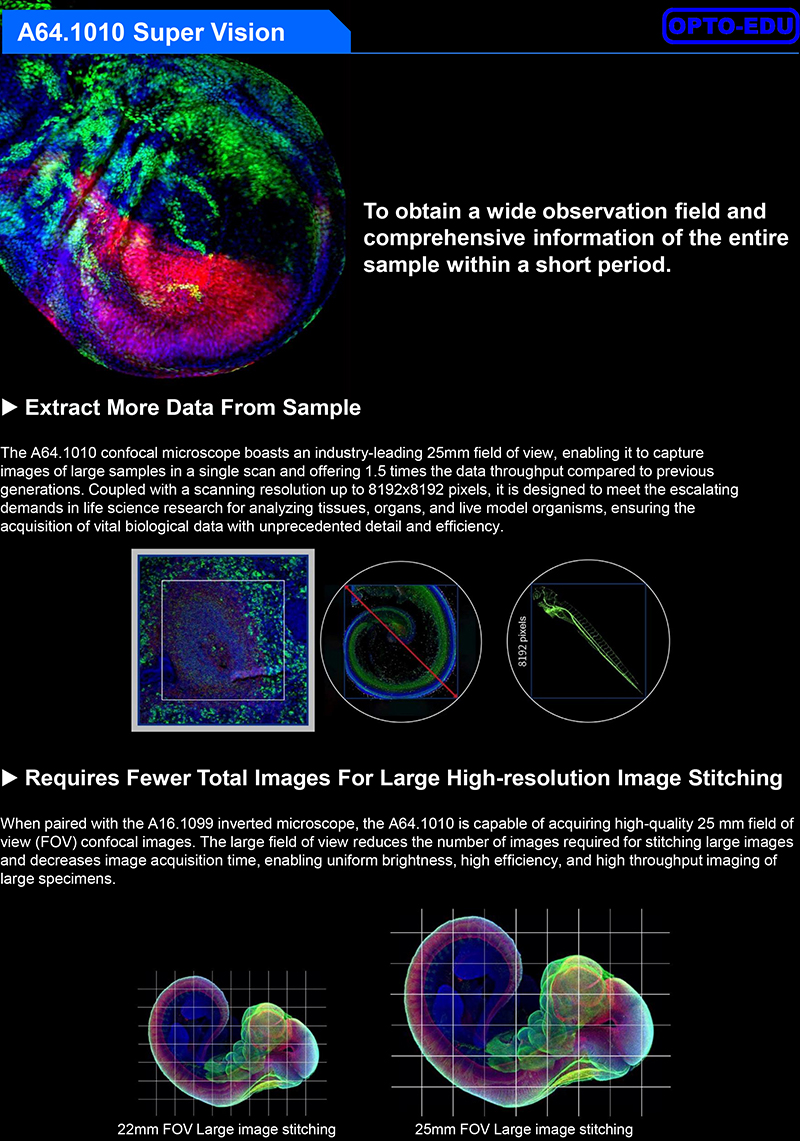 A64.1010 Super Vision

OPTO-EDU

To obtain a wide observation field and comprehensive information of the entire sample within a short period.

► Extract More Data From Sample

The A64.1010 confocal microscope boasts an industry-leading 25mm field of view, enabling it to capture images of large samples in a single scan and offering 1.5 times the data throughput compared to previous generations. Coupled with a scanning resolution up to 8192x8192 pixels, it is designed to meet the escalating demands in life science research for analyzing tissues, organs, and live model organisms, ensuring the acquisition of vital biological data with unprecedented detail and efficiency.

8192 pixels

► Requires Fewer Total Images For Large High-resolution Image Stitching

When paired with the A16.1099 inverted microscope, the A64.1010 is capable of acquiring high-quality 25 mm field of view (FOV) confocal images. The large field of view reduces the number of images required for stitching large images and decreases image acquisition time, enabling uniform brightness, high efficiency, and high throughput imaging of large specimens.

22mm FOV Large image stitching

25mm FOV Large image stitching